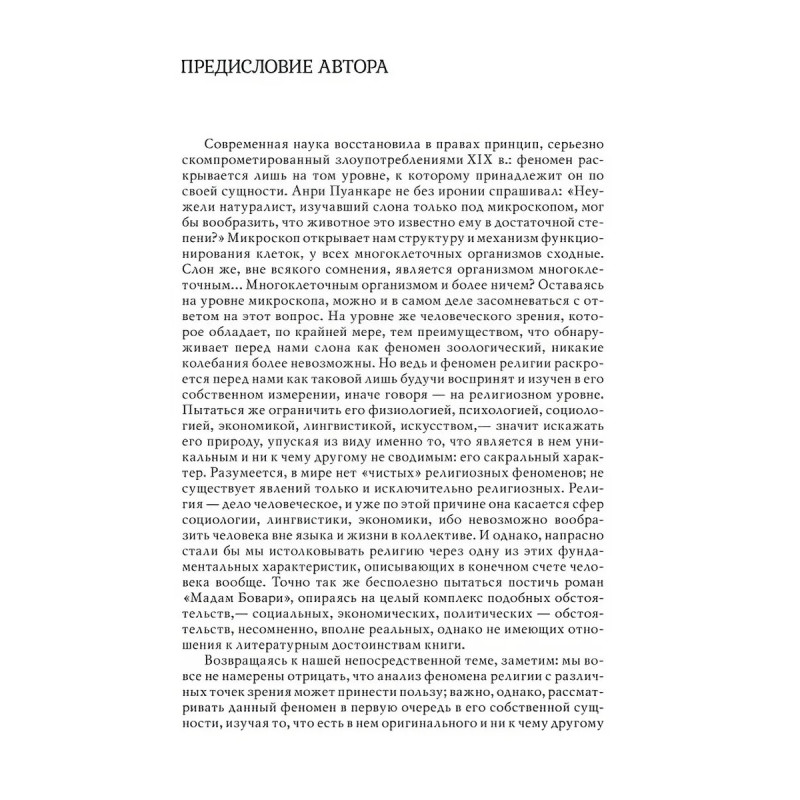 ПРЕДИСЛОВИЕ АВТОРА

Современная наука восстановила в правах принцип, серьезно скомпрометированный злоупотреблениями XIX в.: феномен раскрывается лишь на том уровне, к которому принадлежит он по своей сущности. Анри Пуанкаре не без иронии спрашивал: «Неужели натуралист, изучавший слона только под микроскопом, мог бы вообразить, что животное это известно ему в достаточной степени?» Микроскоп открывает нам структуру и механизм функционирования клеток, у всех многоклеточных организмов сходные. Слон же, вне всякого сомнения, является организмом многоклеточным... Многоклеточным организмом и более ничем? Оставаясь на уровне микроскопа, можно и в самом деле засомневаться с ответом на этот вопрос. На уровне же человеческого зрения, которое обладает, по крайней мере, тем преимуществом, что обнаруживает перед нами слона как феномен зоологический, никакие колебания более невозможны. Но ведь и феномен религии раскроется перед нами как таковой лишь будучи воспринят и изучен в его собственном измерении, иначе говоря — на религиозном уровне. Пытаться же ограничить его физиологией, психологией, социологией, экономикой, лингвистикой, искусством,— значит искажать его природу, упуская из виду именно то, что является в нем уникальным и ни к чему другому не сводимым: его сакральный характер. Разумеется, в мире нет «чистых» религиозных феноменов; не существует явлений только и исключительно религиозных. Религия — дело человеческое, и уже по этой причине она касается сфер социологии, лингвистики, экономики, ибо невозможно вообразить человека вне языка и жизни в коллективе. И однако, напрасно стали бы мы истолковывать религию через одну из этих фундаментальных характеристик, описывающих в конечном счете человека вообще. Точно так же бесполезно пытаться постичь роман «Мадам Бовари», опираясь на целый комплекс подобных обстоятельств,— социальных, экономических, политических — обстоятельств, несомненно, вполне реальных, однако не имеющих отношения к литературным достоинствам книги.

Возвращаясь к нашей непосредственной теме, заметим: мы вовсе не намерены отрицать, что анализ феномена религии с различных точек зрения может принести пользу; важно, однако, рассматривать данный феномен в первую очередь в его собственной сущности, изучая то, что есть в нем оригинального и ни к чему другому